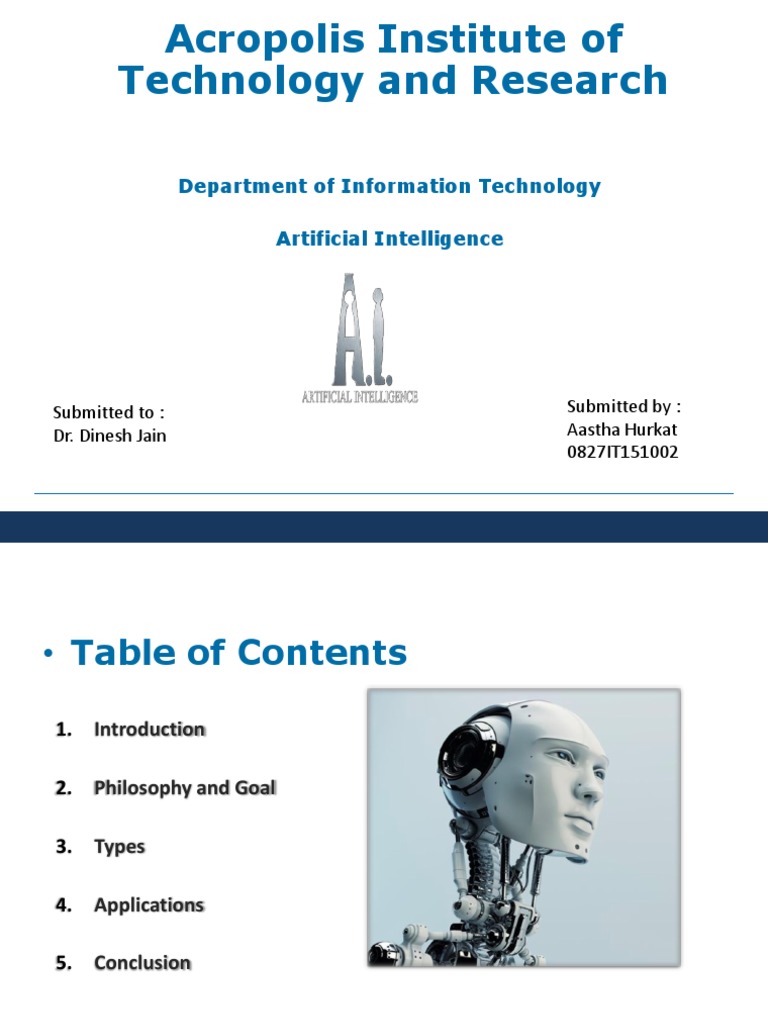 Acropolis Institute of Technology and Research

Department of Information Technology

Artificial Intelligence

A.I.
ARTIFICIAL INTELLIGENCE

Submitted to :
Dr. Dinesh Jain

Submitted by :
Aastha Hurkat
0827IT151002

• Table of Contents

1. Introduction
2. Philosophy and Goal
3. Types
4. Applications
5. Conclusion